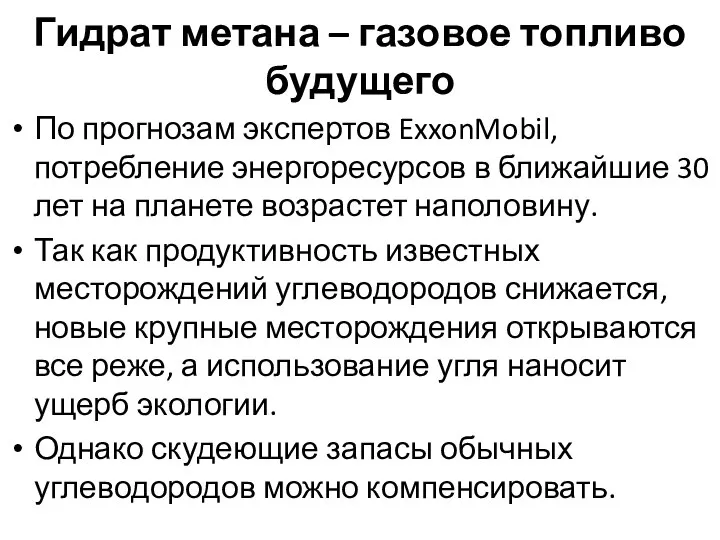 Гидрат метана – газовое топливо будущего

• По прогнозам экспертов ExxonMobil, потребление энергоресурсов в ближайшие 30 лет на планете возрастет наполовину.

• Так как продуктивность известных месторождений углеводородов снижается, новые крупные месторождения открываются все реже, а использование угля наносит ущерб экологии.

• Однако скудеющие запасы обычных углеводородов можно компенсировать.